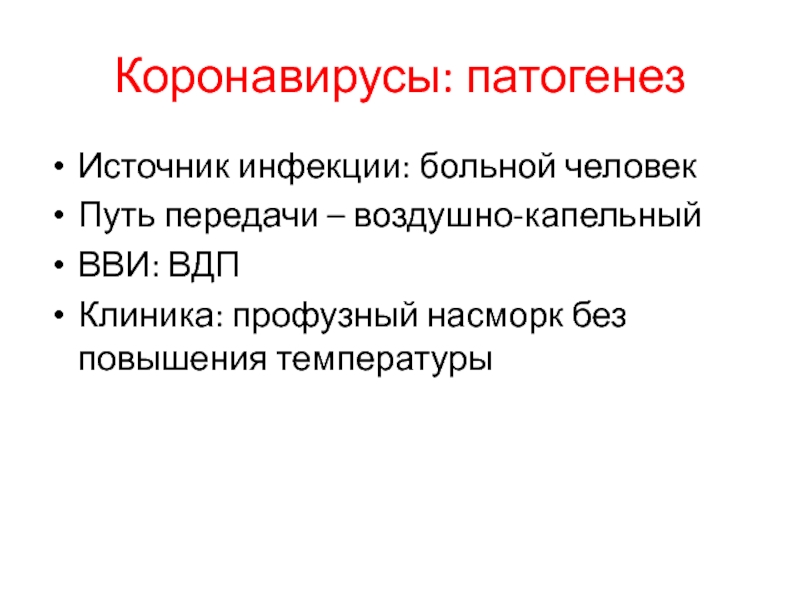 Коронавирусы: патогенез

• Источник инфекции: больной человек
• Путь передачи – воздушно-капельный
• ВВИ: ВДП
• Клиника: профузный насморк без повышения температуры